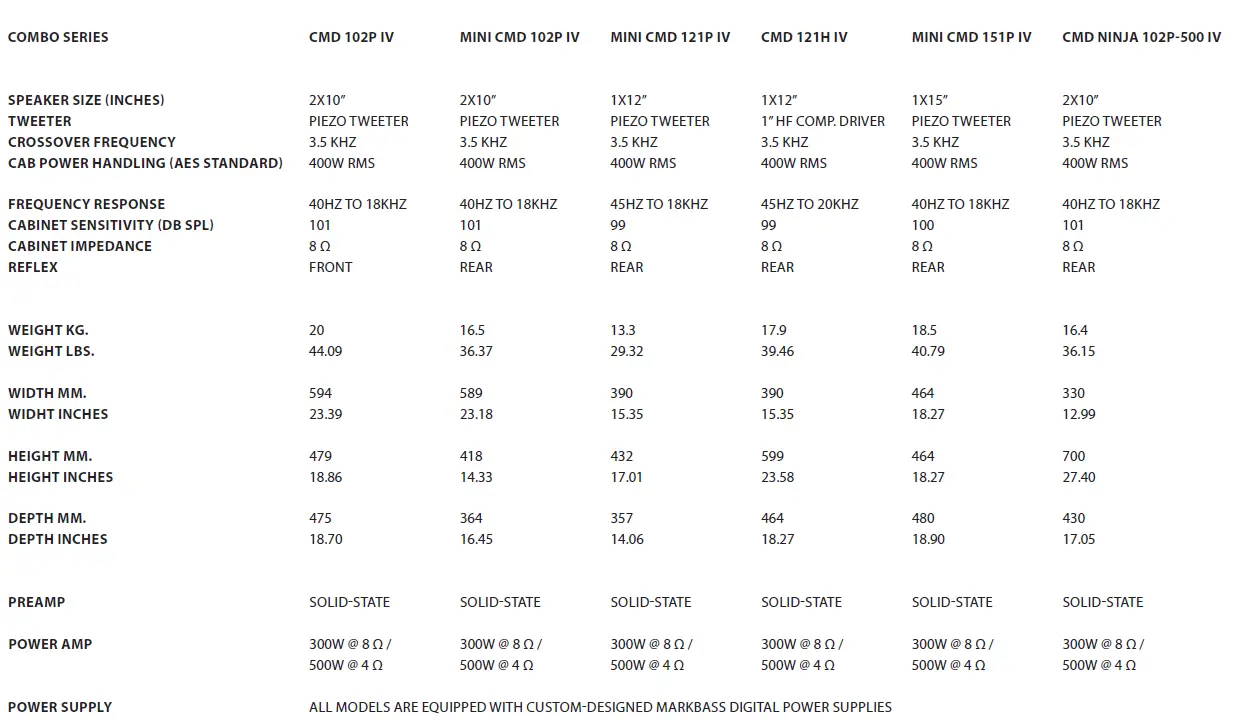 | COMBO SERIES | CMD 102P IV | MINI CMD 102P IV | MINI CMD 121P IV | CMD 121H IV | MINI CMD 151P IV | CMD NINJA 102P-500 IV |
|---|---|---|---|---|---|---|
| SPEAKER SIZE (INCHES) | 2X10" | 2X10" | 1X12" | 1X12" | 1X15" | 2X10" |
| TWEETER | PIEZO TWEETER | PIEZO TWEETER | PIEZO TWEETER | 1" HF COMP. DRIVER | PIEZO TWEETER | PIEZO TWEETER |
| CROSSOVER FREQUENCY | 3.5 KHZ | 3.5 KHZ | 3.5 KHZ | 3.5 KHZ | 3.5 KHZ | 3.5 KHZ |
| CAB POWER HANDLING (AES STANDARD) | 400W RMS | 400W RMS | 400W RMS | 400W RMS | 400W RMS | 400W RMS |
| FREQUENCY RESPONSE | 40HZ TO 18KHZ | 40HZ TO 18KHZ | 45HZ TO 18KHZ | 45HZ TO 20KHZ | 40HZ TO 18KHZ | 40HZ TO 18KHZ |
| CABINET SENSITIVITY (DB SPL) | 101 | 101 | 99 | 99 | 100 | 101 |
| CABINET IMPEDANCE | 8 Ω | 8 Ω | 8 Ω | 8 Ω | 8 Ω | 8 Ω |
| REFLEX | FRONT | REAR | REAR | REAR | REAR | REAR |
| WEIGHT KG. | 20 | 16.5 | 13.3 | 17.9 | 18.5 | 16.4 |
| WEIGHT LBS. | 44.09 | 36.37 | 29.32 | 39.46 | 40.79 | 36.15 |
| WIDTH MM. | 594 | 589 | 390 | 390 | 464 | 330 |
| WIDHT INCHES | 23.39 | 23.18 | 15.35 | 15.35 | 18.27 | 12.99 |
| HEIGHT MM. | 479 | 418 | 432 | 599 | 464 | 700 |
| HEIGHT INCHES | 18.86 | 14.33 | 17.01 | 23.58 | 18.27 | 27.40 |
| DEPTH MM. | 475 | 364 | 357 | 464 | 480 | 430 |
| DEPTH INCHES | 18.70 | 16.45 | 14.06 | 18.27 | 18.90 | 17.05 |
| PREAMP | SOLID-STATE | SOLID-STATE | SOLID-STATE | SOLID-STATE | SOLID-STATE | SOLID-STATE |
| POWER AMP | 300W @ 8 Ω / 500W @ 4 Ω | 300W @ 8 Ω / 500W @ 4 Ω | 300W @ 8 Ω / 500W @ 4 Ω | 300W @ 8 Ω / 500W @ 4 Ω | 300W @ 8 Ω / 500W @ 4 Ω | 300W @ 8 Ω / 500W @ 4 Ω |
| POWER SUPPLY | ALL MODELS ARE EQUIPPED WITH CUSTOM-DESIGNED MARKBASS DIGITAL POWER SUPPLIES | | | | | |